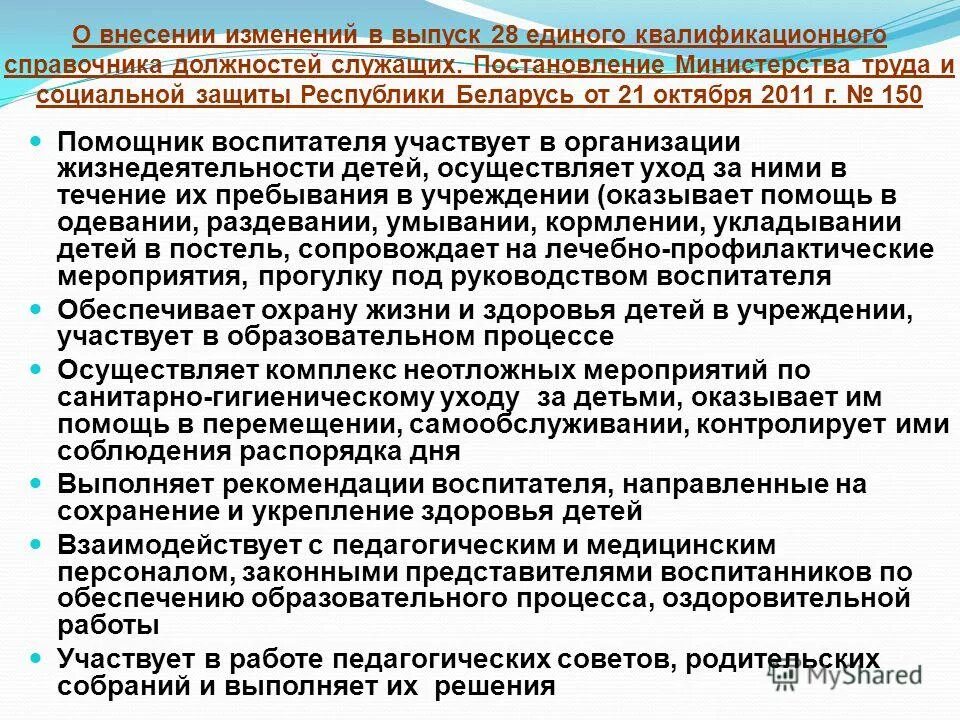 О внесении изменений в выпуск 28 единого квалификационного справочника должностей служащих. Постановление Министерства труда и социальной защиты Республики Беларусь от 21 октября 2011 г. № 150

Помощник воспитателя участвует в организации жизнедеятельности детей, осуществляет уход за ними в течение их пребывания в учреждении (оказывает помощь в одевании, раздевании, умывании, кормлении, укладывании детей в постель, сопровождает на лечебно-профилактические мероприятия, прогулку под руководством воспитателя

Обеспечивает охрану жизни и здоровья детей в учреждении, участвует в образовательном процессе

Осуществляет комплекс неотложных мероприятий по санитарно-гигиеническому уходу за детьми, оказывает им помощь в перемещении, самообслуживании, контролирует ими соблюдения распорядка дня

Выполняет рекомендации воспитателя, направленные на сохранение и укрепление здоровья детей

Взаимодействует с педагогическим и медицинским персоналом, законными представителями воспитанников по обеспечению образовательного процесса, оздоровительной работы

Участвует в работе педагогических советов, родительских собраний и выполняет их решения

MyShared